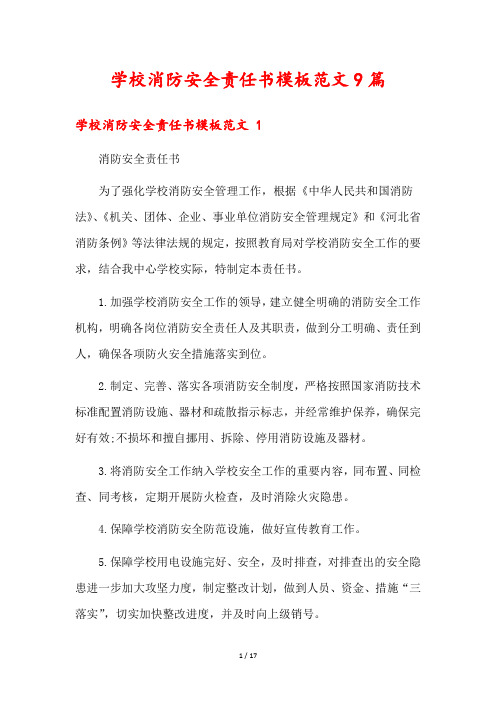 学校消防安全责任书模板范文9篇

学校消防安全责任书模板范文 1

消防安全责任书

为了强化学校消防安全管理工作，根据《中华人民共和国消防法》、《机关、团体、企业、事业单位消防安全管理规定》和《河北省消防条例》等法律法规的规定，按照教育局对学校消防安全工作的要求，结合我中心学校实际，特制定本责任书。

1.加强学校消防安全工作的领导，建立健全明确的消防安全工作机构，明确各岗位消防安全责任人及其职责，做到分工明确、责任到人，确保各项防火安全措施落实到位。

2.制定、完善、落实各项消防安全制度，严格按照国家消防技术标准配置消防设施、器材和疏散指示标志，并经常维护保养，确保完好有效;不损坏和擅自挪用、拆除、停用消防设施及器材。

3.将消防安全工作纳入学校安全工作的重要内容，同布置、同检查、同考核，定期开展防火检查，及时消除火灾隐患。

4.保障学校消防安全防范设施，做好宣传教育工作。

5.保障学校用电设施完好、安全，及时排查，对排查出的安全隐患进一步加大攻坚力度，制定整改计划，做到人员、资金、措施“三落实”，切实加快整改进度，并及时向上级销号。

1 / 17